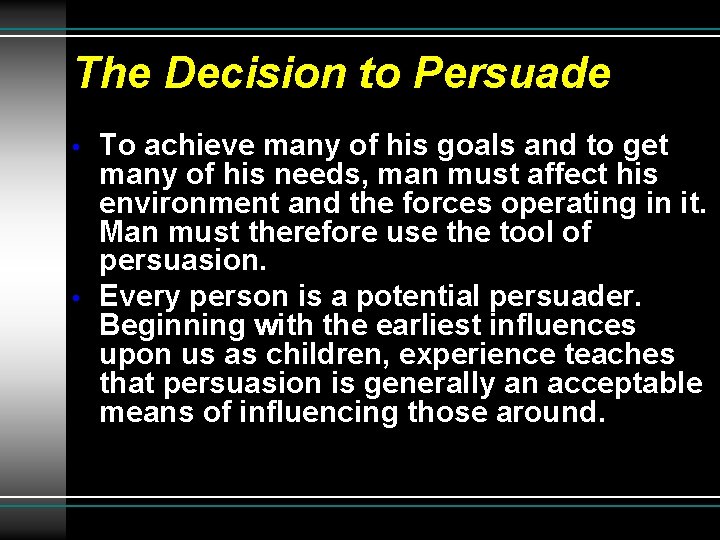 The Decision to Persuade

• To achieve many of his goals and to get many of his needs, man must affect his environment and the forces operating in it. Man must therefore use the tool of persuasion.

• Every person is a potential persuader. Beginning with the earliest influences upon us as children, experience teaches that persuasion is generally an acceptable means of influencing those around.